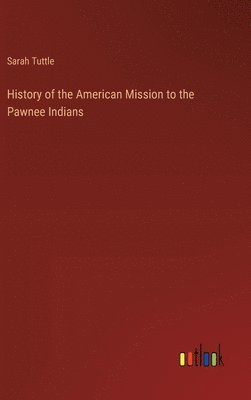 Sarah Tuttle

History of the American Mission to the Pawnee Indians

outlook